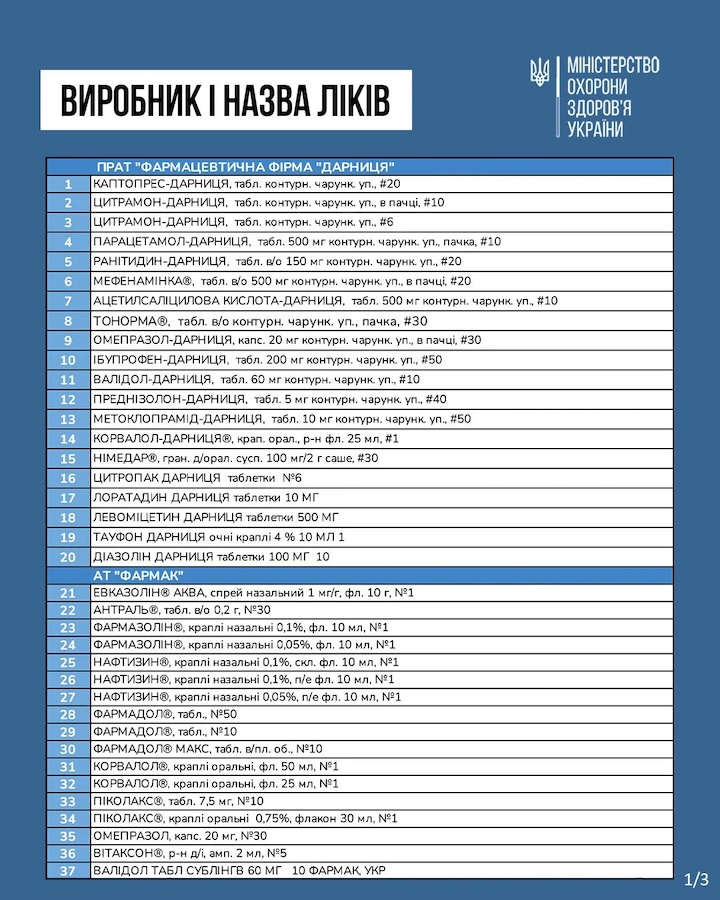 ВИРОБНИК І НАЗВА ЛІКІВ

МІНІСТЕРСТВО ОХОРОНИ ЗДОРОВ'Я УКРАЇНИ

| | ПРАТ "ФАРМАЦЕВТИЧНА ФІРМА "ДАРНИЦЯ" |
|---|---|
| 1 | КАПТОПРЕС-ДАРНИЦЯ, табл. контурн. чарунк. уп., #20 |
| 2 | ЦИТРАМОН-ДАРНИЦЯ, табл. контурн. чарунк. уп., в пачці, #10 |
| 3 | ЦИТРАМОН-ДАРНИЦЯ, табл. контурн. чарунк. уп., #6 |
| 4 | ПАРАЦЕТАМОЛ-ДАРНИЦЯ, табл. 500 мг контурн. чарунк. уп., пачка, #10 |
| 5 | РАНІТИДИН-ДАРНИЦЯ, табл. в/о 150 мг контурн. чарунк. уп., #20 |
| 6 | МЕФЕНАМІНКА®, табл. в/о 500 мг контурн. чарунк. уп., в пачці, #20 |
| 7 | АЦЕТИЛСАЛІЦИЛОВА КИСЛОТА-ДАРНИЦЯ, табл. 500 мг контурн. чарунк. уп., #10 |
| 8 | ТОНОРМА®, табл. в/о контурн. чарунк. уп., пачка, #30 |
| 9 | ОМЕПРАЗОЛ-ДАРНИЦЯ, капс. 20 мг контурн. чарунк. уп., в пачці, #30 |
| 10 | ІБУПРОФЕН-ДАРНИЦЯ, табл. 200 мг контурн. чарунк. уп., #50 |
| 11 | ВАЛІДОЛ-ДАРНИЦЯ, табл. 60 мг контурн. чарунк. уп., #10 |
| 12 | ПРЕДНІЗОЛОН-ДАРНИЦЯ, табл. 5 мг контурн. чарунк. уп., #40 |
| 13 | МЕТОКЛОПРАМІД-ДАРНИЦЯ, табл. 10 мг контурн. чарунк. уп., #50 |
| 14 | КОРВАЛОЛ-ДАРНИЦЯ®, крап. орал., р-н фл. 25 мл, #1 |
| 15 | НІМЕДАР®, гран. д/орал. сусп. 100 мг/2 г саше, #30 |
| 16 | ЦИТРОПАК ДАРНИЦЯ таблетки №6 |
| 17 | ЛОРАТАДИН ДАРНИЦЯ таблетки 10 МГ |
| 18 | ЛЕВОМІЦЕТИН ДАРНИЦЯ таблетки 500 МГ |
| 19 | ТАУФОН ДАРНИЦЯ очні краплі 4 % 10 МЛ 1 |
| 20 | ДІАЗОЛІН ДАРНИЦЯ таблетки 100 МГ 10 |
| | АТ "ФАРМАК" |
| 21 | ЕВКАЗОЛІН® АКВА, спрей назальний 1 мг/г, фл. 10 г, №1 |
| 22 | АНТРАЛЬ®, табл. в/о 0,2 г, №30 |
| 23 | ФАРМАЗОЛІН®, краплі назальні 0,1%, фл. 10 мл, №1 |
| 24 | ФАРМАЗОЛІН®, краплі назальні 0,05%, фл. 10 мл, №1 |
| 25 | НАФТИЗИН®, краплі назальні 0,1%, скл. фл. 10 мл, №1 |
| 26 | НАФТИЗИН®, краплі назальні 0,1%, п/е фл. 10 мл, №1 |
| 27 | НАФТИЗИН®, краплі назальні 0,05%, п/е фл. 10 мл, №1 |
| 28 | ФАРМАДОЛ®, табл., №50 |
| 29 | ФАРМАДОЛ®, табл., №10 |
| 30 | ФАРМАДОЛ® МАКС, табл. в/пл. об., №10 |
| 31 | КОРВАЛОЛ®, краплі оральні, фл. 50 мл, №1 |
| 32 | КОРВАЛОЛ®, краплі оральні, фл. 25 мл, №1 |
| 33 | ПІКОЛАКС®, табл. 7,5 мг, №10 |
| 34 | ПІКОЛАКС®, краплі оральні 0,75%, флакон 30 мл, №1 |
| 35 | ОМЕПРАЗОЛ, капс. 20 мг, №30 |
| 36 | ВІТАКСОН®, р-н д/і, амп. 2 мл, №5 |
| 37 | ВАЛІДОЛ ТАБЛ СУБЛІНГВ 60 МГ 10 ФАРМАК, УКР |

1/3